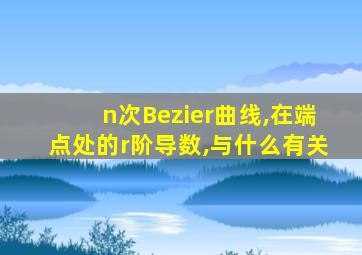 n次Bezier曲线,在端点处的r阶导数,与什么有关